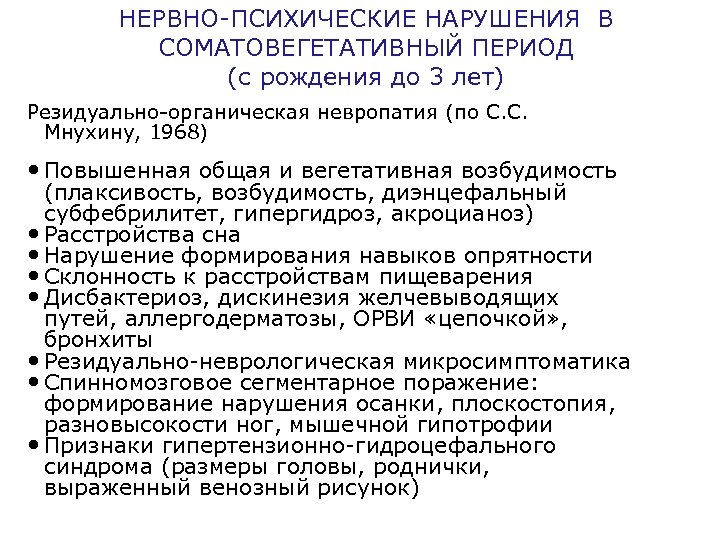 НЕРВНО-ПСИХИЧЕСКИЕ НАРУШЕНИЯ В СОМАТОВЕГЕТАТИВНЫЙ ПЕРИОД
(с рождения до 3 лет)

Резидуально-органическая невропатия (по С.С. Мнухину, 1968)

• Повышенная общая и вегетативная возбудимость (плаксивость, возбудимость, диэнцефальный субфебрилитет, гипергидроз, акроцианоз)
• Расстройства сна
• Нарушение формирования навыков опрятности
• Склонность к расстройствам пищеварения
• Дисбактериоз, дискинезия желчевыводящих путей, аллергодерматозы, ОРВИ «цепочкой», бронхиты
• Резидуально-неврологическая микросимптоматика
• Спинномозговое сегментарное поражение: формирование нарушения осанки, плоскостопия, разновысокости ног, мышечной гипотрофии
• Признаки гипертензионно-гидроцефального синдрома (размеры головы, роднички, выраженный венозный рисунок)